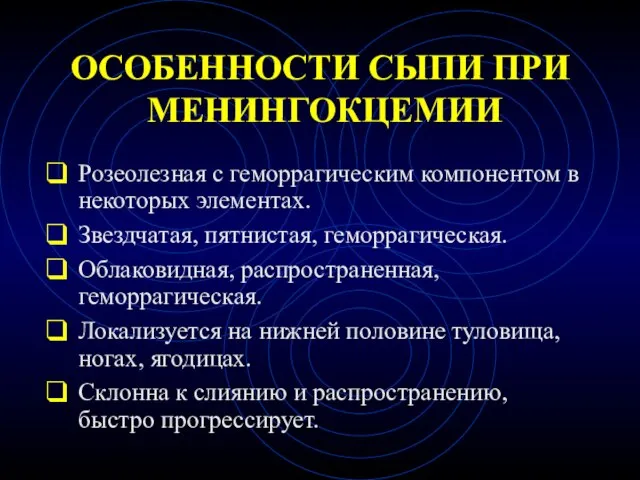 ОСОБЕННОСТИ СЫПИ ПРИ МЕНИНГОКЦЕМИИ

❑ Розеолезная с геморрагическим компонентом в некоторых элементах.

❑ Звездчатая, пятнистая, геморрагическая.

❑ Облаковидная, распространенная, геморрагическая.

❑ Локализуется на нижней половине туловища, ногах, ягодицах.

❑ Склонна к слиянию и распространению, быстро прогрессирует.